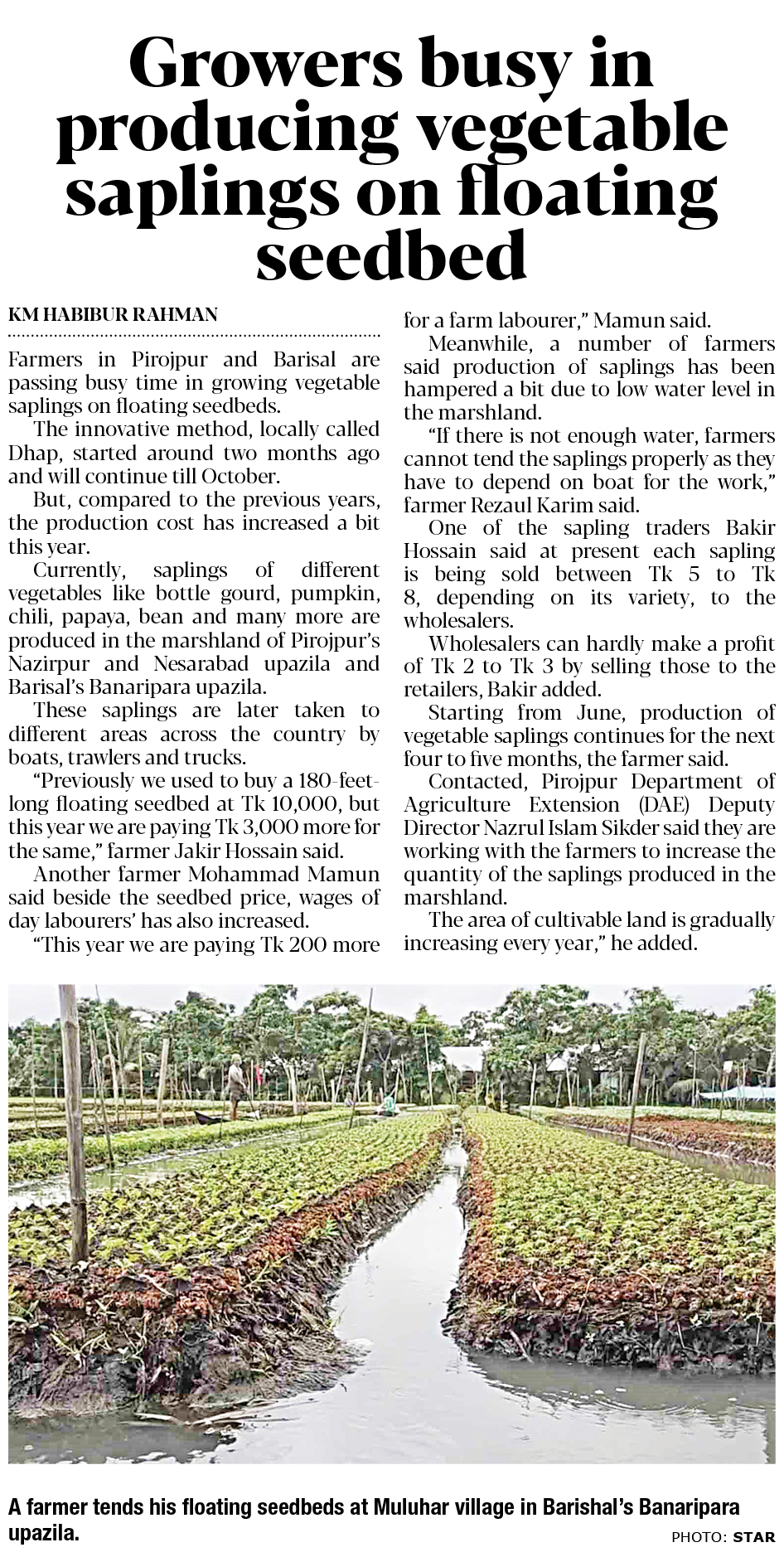 Growers busy in producing vegetable saplings on floating seedbed

KM HABIBUR RAHMAN

Farmers in Pirojpur and Barisal are passing busy time in growing vegetable saplings on floating seedbeds.

The innovative method, locally called Dhap, started around two months ago and will continue till October.

But, compared to the previous years, the production cost has increased a bit this year.

Currently, saplings of different vegetables like bottle gourd, pumpkin, chili, papaya, bean and many more are produced in the marshland of Pirojpur's Nazirpur and Nesarabad upazila and Barisal's Banaripara upazila.

These saplings are later taken to different areas across the country by boats, trawlers and trucks.

"Previously we used to buy a 180-feet-long floating seedbed at Tk 10,000, but this year we are paying Tk 3,000 more for the same," farmer Jakir Hossain said.

Another farmer Mohammad Mamun said beside the seedbed price, wages of day labourers' has also increased.

"This year we are paying Tk 200 more for a farm labourer," Mamun said.

Meanwhile, a number of farmers said production of saplings has been hampered a bit due to low water level in the marshland.

"If there is not enough water, farmers cannot tend the saplings properly as they have to depend on boat for the work," farmer Rezaul Karim said.

One of the sapling traders Bakir Hossain said at present each sapling is being sold between Tk 5 to Tk 8, depending on its variety, to the wholesalers.

Wholesalers can hardly make a profit of Tk 2 to Tk 3 by selling those to the retailers, Bakir added.

Starting from June, production of vegetable saplings continues for the next four to five months, the farmer said.

Contacted, Pirojpur Department of Agriculture Extension (DAE) Deputy Director Nazrul Islam Sikder said they are working with the farmers to increase the quantity of the saplings produced in the marshland.

The area of cultivable land is gradually increasing every year," he added.

A farmer tends his floating seedbeds at Muluhar village in Barishal's Banaripara upazila.

PHOTO: STAR